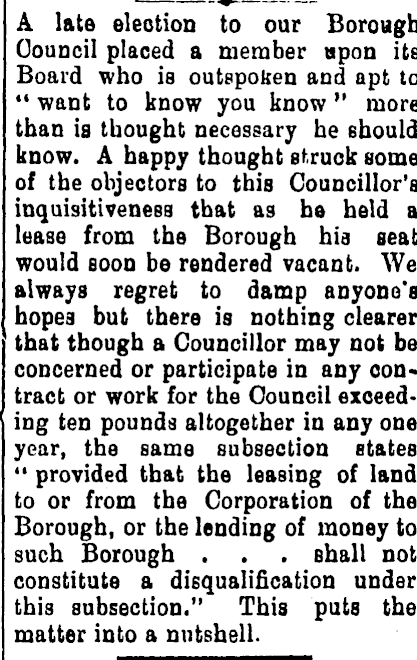 A late election to our Borough Council placed a member upon its Board who is outspoken and apt to "want to know you know" more than is thought necessary he should know. A happy thought struck some of the objectors to this Councillor's inquisitiveness that as he held a lease from the Borough his seat would soon be rendered vacant. We always regret to damp anyone's hopes but there is nothing clearer that though a Councillor may not be concerned or participate in any contract or work for the Council exceeding ten pounds altogether in any one year, the same subsection states "provided that the leasing of land to or from the Corporation of the Borough, or the lending of money to such Borough . . . shall not constitute a disqualification under this subsection." This puts the matter into a nutshell.